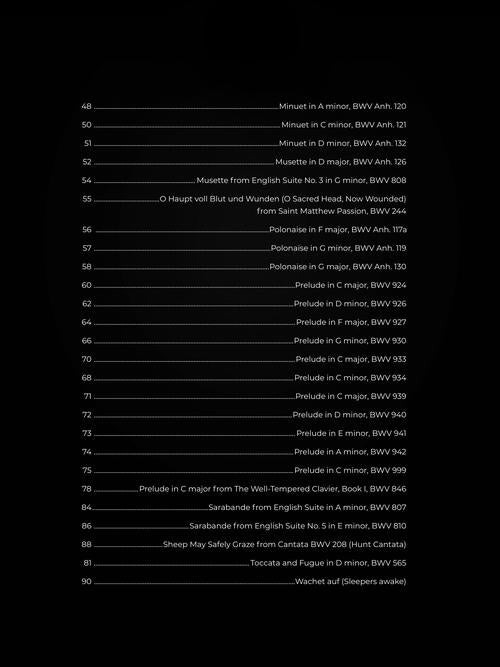 48 Minuet in A minor, BWV Anh. 120
50 Minuet in C minor, BWV Anh. 121
51 Minuet in D minor, BWV Anh. 132
52 Musette in D major, BWV Anh. 126
54 Musette from English Suite No. 3 in G minor, BWV 808
55 O Haupt voll Blut und Wunden (O Sacred Head, Now Wounded) from Saint Matthew Passion, BWV 244
56 Polonaise in F major, BWV Anh. 117a
57 Polonaise in G minor, BWV Anh. 119
58 Polonaise in G major, BWV Anh. 130
60 Prelude in C major, BWV 924
62 Prelude in D minor, BWV 926
64 Prelude in F major, BWV 927
66 Prelude in G minor, BWV 930
70 Prelude in C major, BWV 933
68 Prelude in C minor, BWV 934
71 Prelude in C major, BWV 939
72 Prelude in D minor, BWV 940
73 Prelude in E minor, BWV 941
74 Prelude in A minor, BWV 942
75 Prelude in C minor, BWV 999
78 Prelude in C major from The Well-Tempered Clavier, Book I, BWV 846
84 Sarabande from English Suite in A minor, BWV 807
86 Sarabande from English Suite No. 5 in E minor, BWV 810
88 Sheep May Safely Graze from Cantata BWV 208 (Hunt Cantata)
81 Toccata and Fugue in D minor, BWV 565
90 Wachet auf (Sleepers awake)